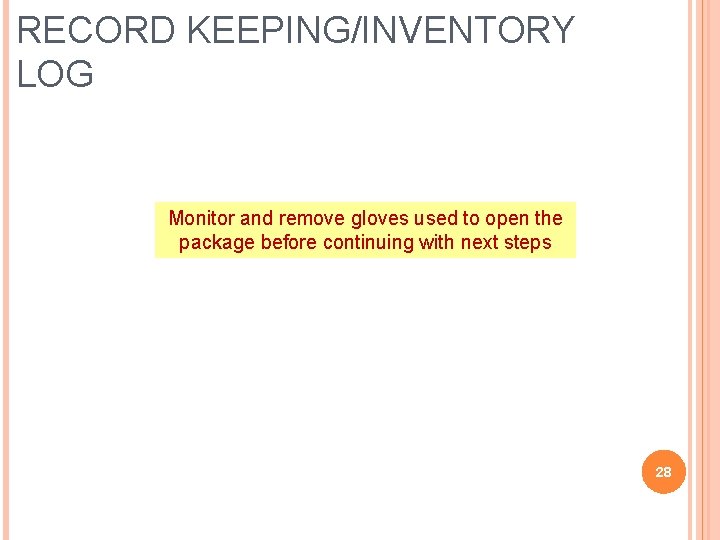 RECORD KEEPING/INVENTORY LOG

Monitor and remove gloves used to open the package before continuing with next steps

28